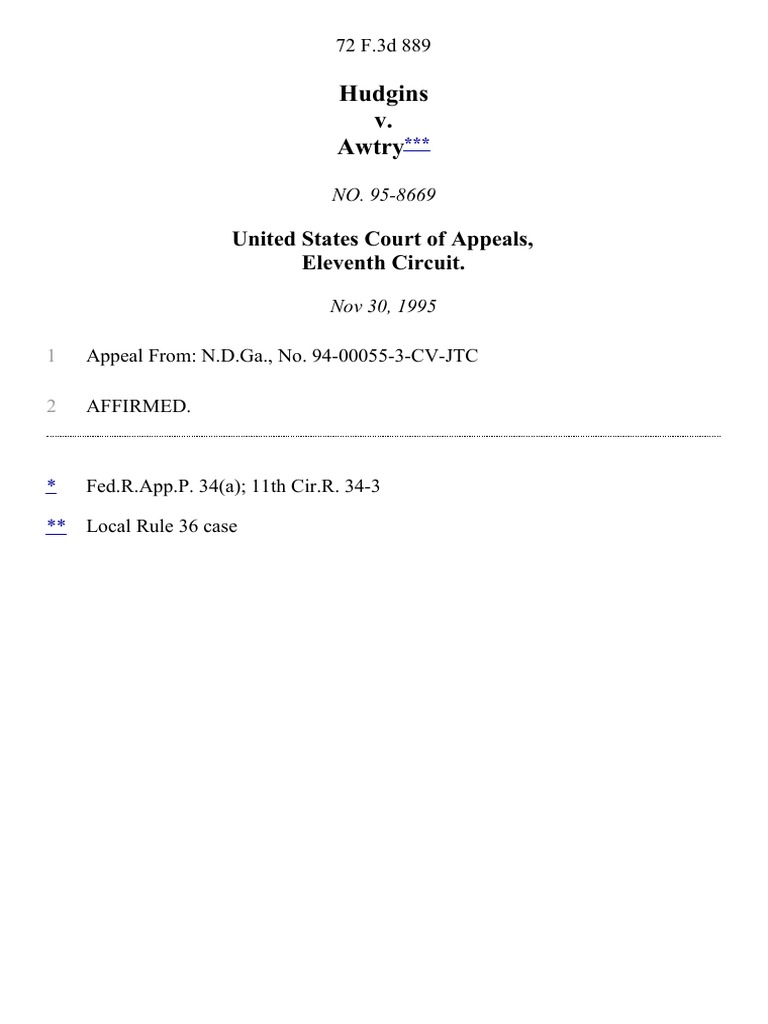 72 F.3d 889

Hudgins
v.
Awtry***

NO. 95-8669

United States Court of Appeals,
Eleventh Circuit.

Nov 30, 1995

1 Appeal From: N.D.Ga., No. 94-00055-3-CV-JTC

2 AFFIRMED.

* Fed.R.App.P. 34(a); 11th Cir.R. 34-3

** Local Rule 36 case